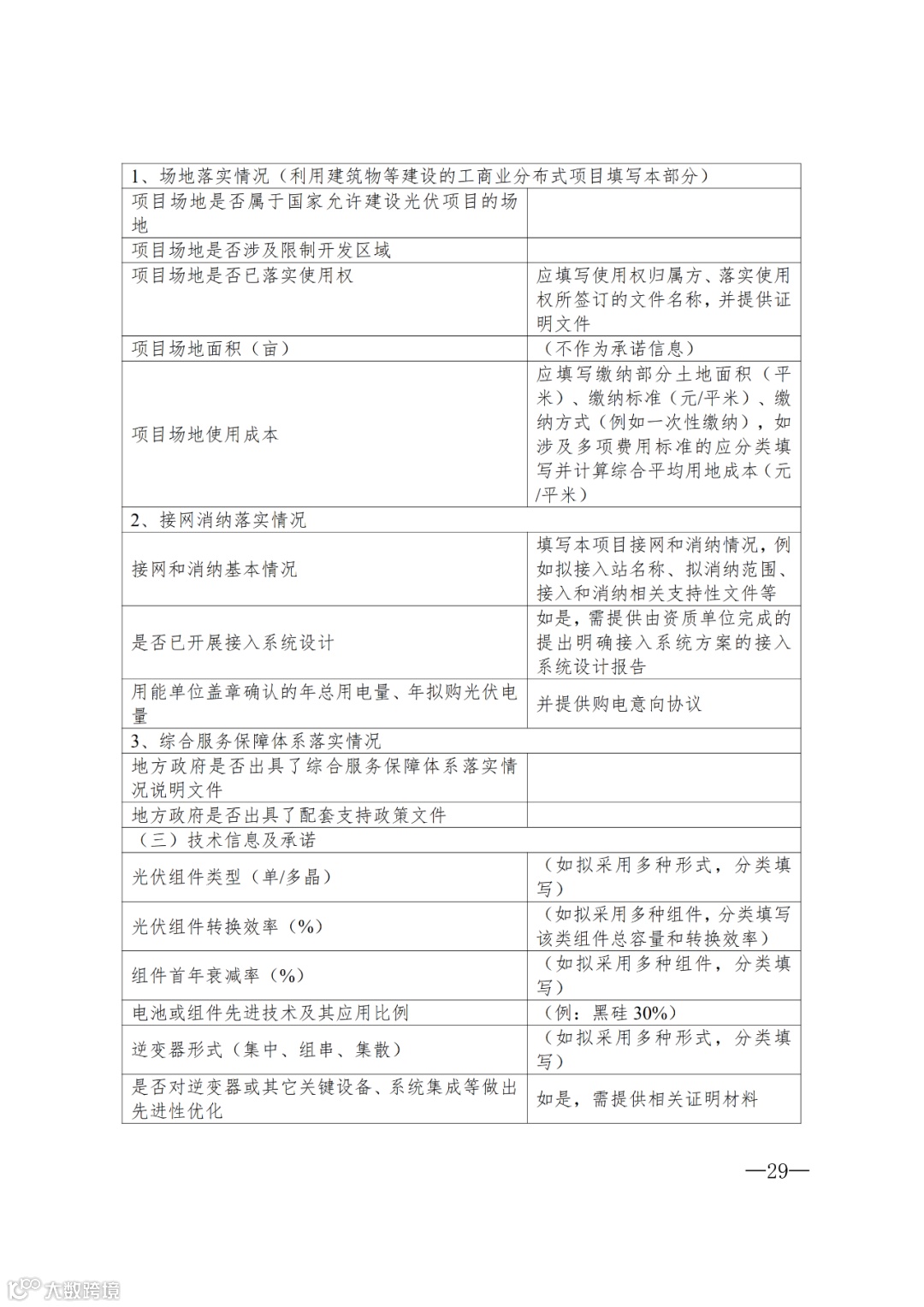 | 1、场地落实情况（利用建筑物等建设的工商业分布式项目填写本部分） | |
|---|---|
| 项目场地是否属于国家允许建设光伏项目的场地 | |
| 项目场地是否涉及限制开发区域 | |
| 项目场地是否已落实使用权 | 应填写使用权归属方、落实使用权所签订的文件名称，并提供证明文件 |
| 项目场地面积（亩） | （不作为承诺信息） |
| 项目场地使用成本 | 应填写缴纳部分土地面积（平米）、缴纳标准（元/平米）、缴纳方式（例如一次性缴纳），如涉及多项费用标准的应分类填写并计算综合平均用地成本（元/平米） |
| 2、接网消纳落实情况 | |
| 接网和消纳基本情况 | 填写本项目接网和消纳情况，例如拟接入站名称、拟消纳范围、接入和消纳相关支持性文件等 |
| 是否已开展接入系统设计 | 如是，需提供由资质单位完成的提出明确接入系统方案的接入系统设计报告 |
| 用能单位盖章确认的年总用电量、年拟购光伏电量 | 并提供购电意向协议 |
| 3、综合服务保障体系落实情况 | |
| 地方政府是否出具了综合服务保障体系落实情况说明文件 | |
| 地方政府是否出具了配套支持政策文件 | |
| （三）技术信息及承诺 | |
| 光伏组件类型（单/多晶） | （如拟采用多种形式，分类填写） |
| 光伏组件转换效率（%） | （如拟采用多种组件，分类填写该类组件总容量和转换效率） |
| 组件首年衰减率（%） | （如拟采用多种组件，分类填写） |
| 电池或组件先进技术及其应用比例 | （例：黑硅 30%） |
| 逆变器形式（集中、组串、集散） | （如拟采用多种形式，分类填写） |
| 是否对逆变器或其它关键设备、系统集成等做出先进性优化 | 如是，需提供相关证明材料 |

—29—

大数跨境